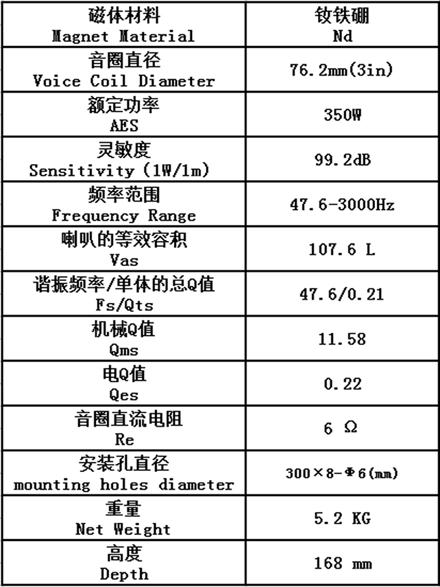 | 磁体材料 Magnet Material | 钕铁硼 Nd |
|---|---|
| 音圈直径 Voice Coil Diameter | 76.2mm(3in) |
| 额定功率 AES | 350W |
| 灵敏度 Sensitivity (1W/1m) | 99.2dB |
| 频率范围 Frequency Range | 47.6-3000Hz |
| 喇叭的等效容积 Vas | 107.6 L |
| 谐振频率/单体的总Q值 Fs/Qts | 47.6/0.21 |
| 机械Q值 Qms | 11.58 |
| 电Q值 Qes | 0.22 |
| 音圈直流电阻 Re | 6 Ω |
| 安装孔直径 mounting holes diameter | 300×8-Φ6(mm) |
| 重量 Net Weight | 5.2 KG |
| 高度 Depth | 168 mm |